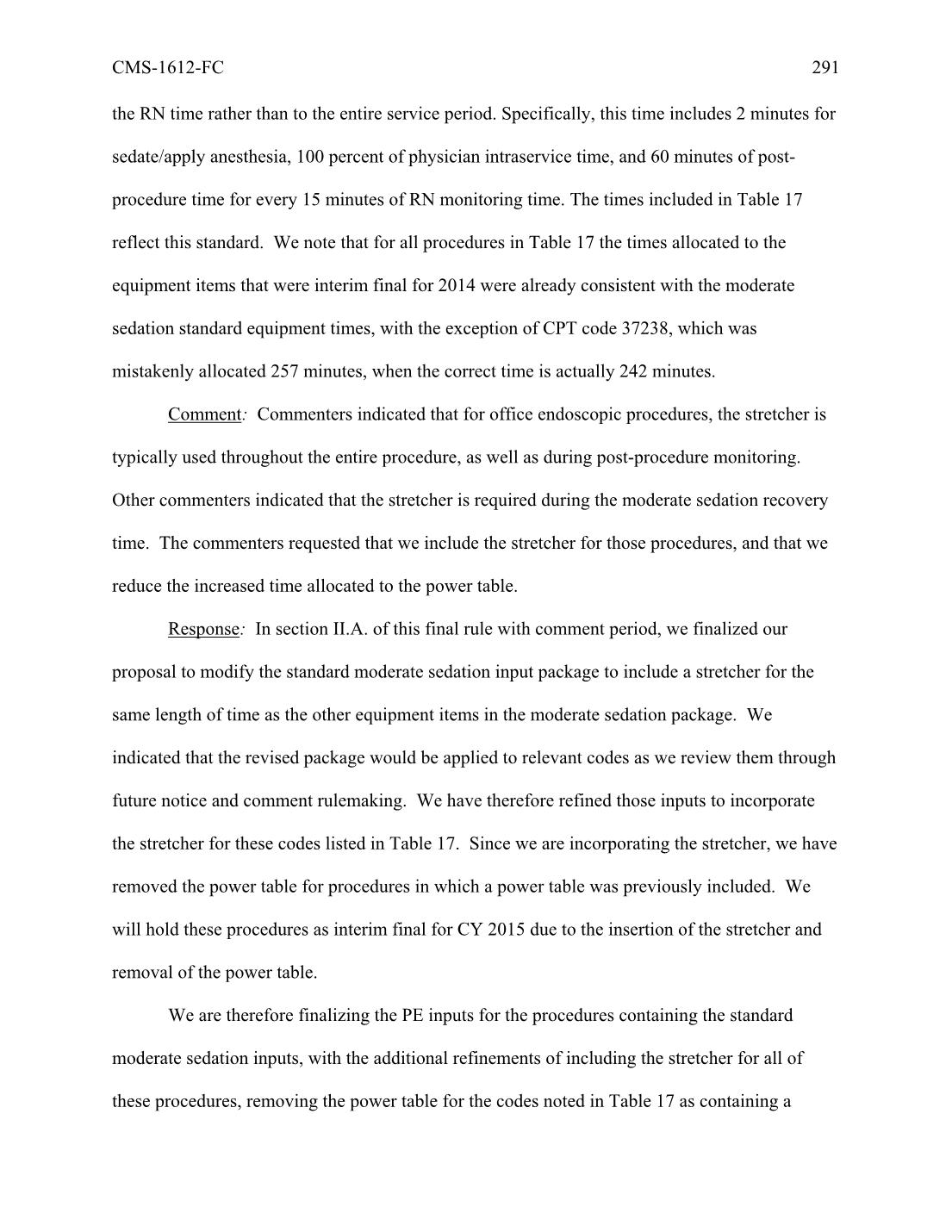 CMS-1612-FC 291

the RN time rather than to the entire service period. Specifically, this time includes 2 minutes for sedate/apply anesthesia, 100 percent of physician intraservice time, and 60 minutes of post-procedure time for every 15 minutes of RN monitoring time. The times included in Table 17 reflect this standard. We note that for all procedures in Table 17 the times allocated to the equipment items that were interim final for 2014 were already consistent with the moderate sedation standard equipment times, with the exception of CPT code 37238, which was mistakenly allocated 257 minutes, when the correct time is actually 242 minutes.

Comment: Commenters indicated that for office endoscopic procedures, the stretcher is typically used throughout the entire procedure, as well as during post-procedure monitoring. Other commenters indicated that the stretcher is required during the moderate sedation recovery time. The commenters requested that we include the stretcher for those procedures, and that we reduce the increased time allocated to the power table.

Response: In section II.A. of this final rule with comment period, we finalized our proposal to modify the standard moderate sedation input package to include a stretcher for the same length of time as the other equipment items in the moderate sedation package. We indicated that the revised package would be applied to relevant codes as we review them through future notice and comment rulemaking. We have therefore refined those inputs to incorporate the stretcher for these codes listed in Table 17. Since we are incorporating the stretcher, we have removed the power table for procedures in which a power table was previously included. We will hold these procedures as interim final for CY 2015 due to the insertion of the stretcher and removal of the power table.

We are therefore finalizing the PE inputs for the procedures containing the standard moderate sedation inputs, with the additional refinements of including the stretcher for all of these procedures, removing the power table for the codes noted in Table 17 as containing a